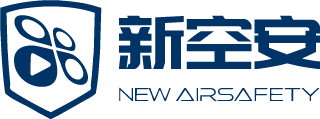 新空安

NEW AIRSAFETY